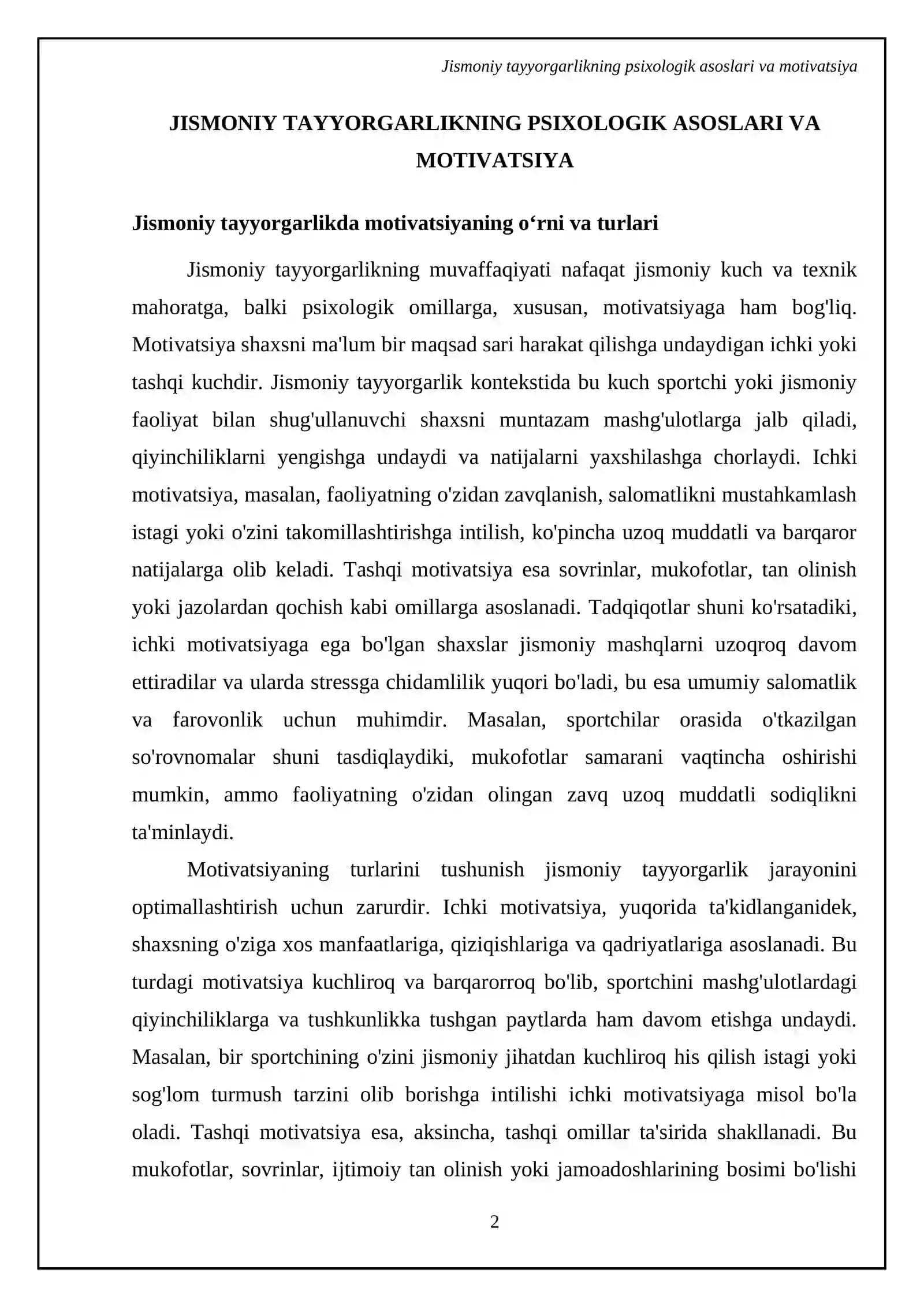 Jismoniy tayyorgarlikning psixologik asoslari va motivatsiya

JISMONIY TAYYORGARLIKNING PSIXOLOGIK ASOSLARI VA MOTIVATSIYA

Jismoniy tayyorgarlikda motivatsiyaning o'rni va turlari

Jismoniy tayyorgarlikning muvaffaqiyati nafaqat jismoniy kuch va texnik mahoratga, balki psixologik omillarga, xususan, motivatsiyaga ham bog'liq. Motivatsiya shaxsni ma'lum bir maqsad sari harakat qilishga undaydigan ichki yoki tashqi kuchdir. Jismoniy tayyorgarlik kontekstida bu kuch sportchi yoki jismoniy faoliyat bilan shug'ullanuvchi shaxsni muntazam mashg'ulotlarga jalb qiladi, qiyinchiliklarni yengishga undaydi va natijalarni yaxshilashga chorlaydi. Ichki motivatsiya, masalan, faoliyatning o'zidan zavqlanish, salomatlikni mustahkamlash istagi yoki o'zini takomillashtirishga intilish, ko'pincha uzoq muddatli va barqaror natijalarga olib keladi. Tashqi motivatsiya esa sovrinlar, mukofotlar, tan olinish yoki jazolardan qochish kabi omillarga asoslanadi. Tadqiqotlar shuni ko'rsatadiki, ichki motivatsiyaga ega bo'lgan shaxslar jismoniy mashqlarni uzoqroq davom ettiradilar va ularda stressga chidamlilik yuqori bo'ladi, bu esa umumiy salomatlik va farovonlik uchun muhimdir. Masalan, sportchilar orasida o'tkazilgan so'rovnomalar shuni tasdiqlaydiki, mukofotlar samarani vaqtincha oshirishi mumkin, ammo faoliyatning o'zidan olingan zavq uzoq muddatli sodiqlikni ta'minlaydi.

Motivatsiyaning turlarini tushunish jismoniy tayyorgarlik jarayonini optimallashtirish uchun zarurdir. Ichki motivatsiya, yuqorida ta'kidlanganidek, shaxsning o'ziga xos manfaatlariga, qiziqishlariga va qadriyatlariga asoslanadi. Bu turdagi motivatsiya kuchliroq va barqarorroq bo'lib, sportchini mashg'ulotlardagi qiyinchiliklarga va tushkunlikka tushgan paytlarda ham davom etishga undaydi. Masalan, bir sportchining o'zini jismoniy jihatdan kuchliroq his qilish istagi yoki sog'lom turmush tarzini olib borishga intilishi ichki motivatsiyaga misol bo'la oladi. Tashqi motivatsiya esa, aksincha, tashqi omillar ta'sirida shakllanadi. Bu mukofotlar, sovrinlar, ijtimoiy tan olinish yoki jamoadoshlarining bosimi bo'lishi

2